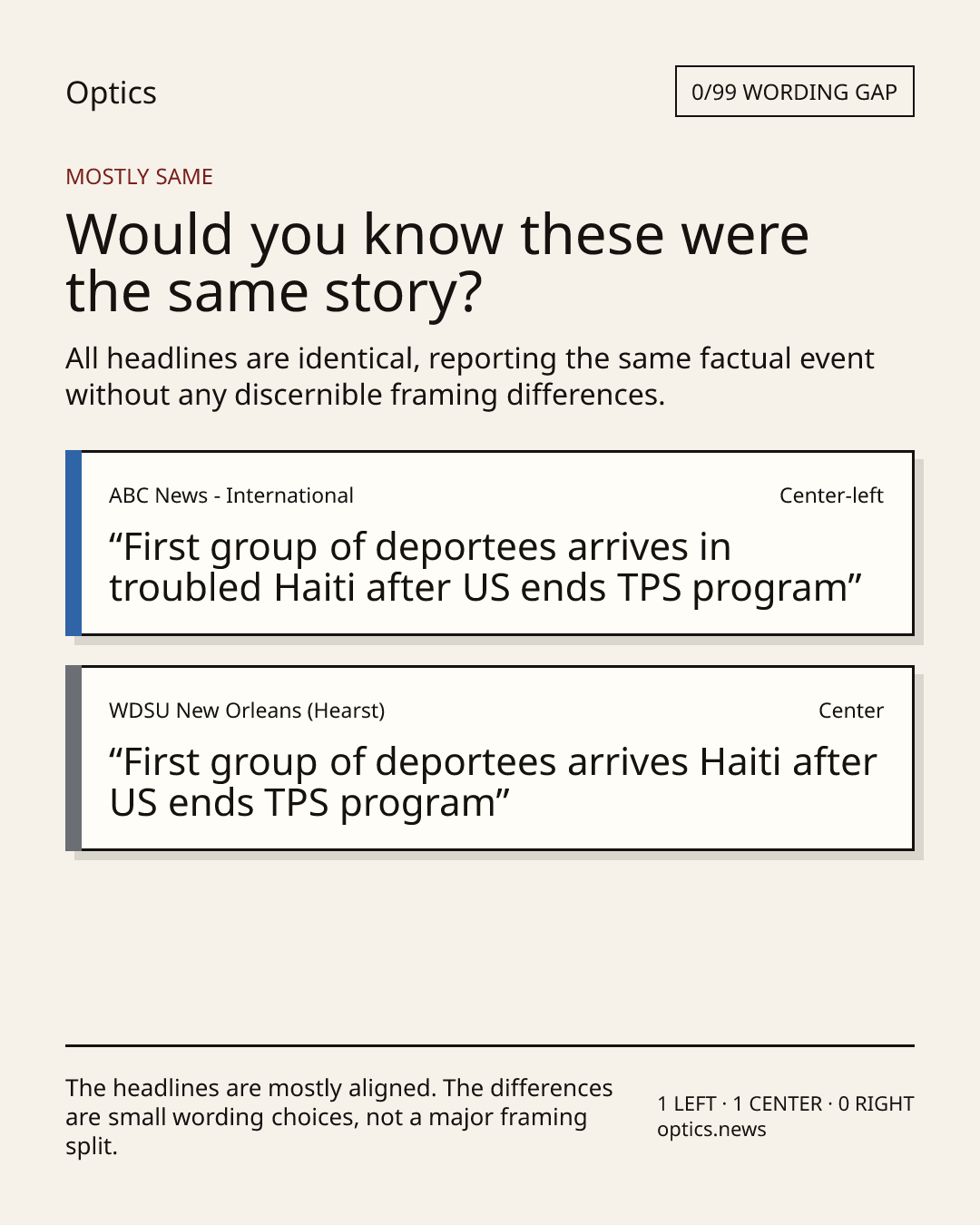 Optics

0/99 WORDING GAP

MOSTLY SAME

Would you know these were the same story?

All headlines are identical, reporting the same factual event without any discernible framing differences.

ABC News - International

Center-left

"First group of deportees arrives in troubled Haiti after US ends TPS program"

WDSU New Orleans (Hearst)

Center

"First group of deportees arrives Haiti after US ends TPS program"

The headlines are mostly aligned. The differences are small wording choices, not a major framing split.

1 LEFT · 1 CENTER · 0 RIGHT
optics.news